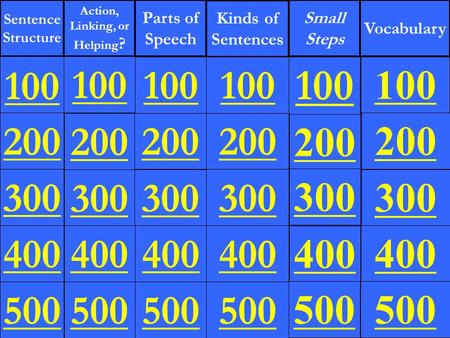 | Sentence Structure | Action, Linking, or Helping? | Parts of Speech | Kinds of Sentences | Small Steps | Vocabulary |
|---|---|---|---|---|---|
| 100 | 100 | 100 | 100 | 100 | 100 |
| 200 | 200 | 200 | 200 | 200 | 200 |
| 300 | 300 | 300 | 300 | 300 | 300 |
| 400 | 400 | 400 | 400 | 400 | 400 |
| 500 | 500 | 500 | 500 | 500 | 500 |